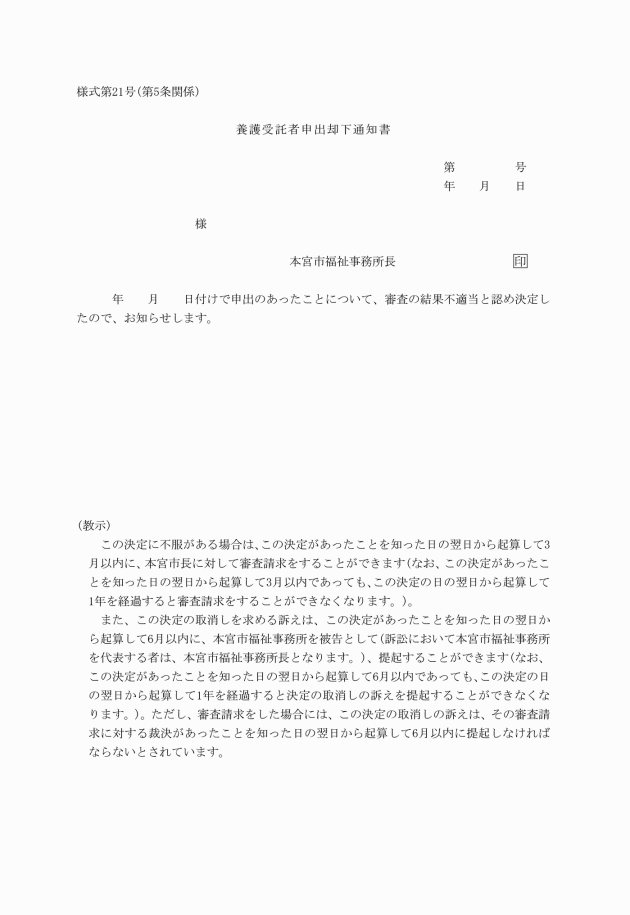 様式第21号(第5条関係)

養護受託者申出却下通知書

第　　　　号
年　　月　　日

様

本宮市福祉事務所長　　　　　　　　印

年　　月　　日付けで申出のあったことについて、審査の結果不適当と認め決定したので、お知らせします。

(教示)
この決定に不服がある場合は、この決定があったことを知った日の翌日から起算して3月以内に、本宮市長に対して審査請求をすることができます(なお、この決定があったことを知った日の翌日から起算して3月以内であっても、この決定の日の翌日から起算して1年を経過すると審査請求をすることができなくなります。)。
また、この決定の取消しを求める訴えは、この決定があったことを知った日の翌日から起算して6月以内に、本宮市福祉事務所を被告として(訴訟において本宮市福祉事務所を代表する者は、本宮市福祉事務所長となります。)、提起することができます(なお、この決定があったことを知った日の翌日から起算して6月以内であっても、この決定の日の翌日から起算して1年を経過すると決定の取消しの訴えを提起することができなくなります。)。ただし、審査請求をした場合には、この決定の取消しの訴えは、その審査請求に対する裁決があったことを知った日の翌日から起算して6月以内に提起しなければならないとされています。